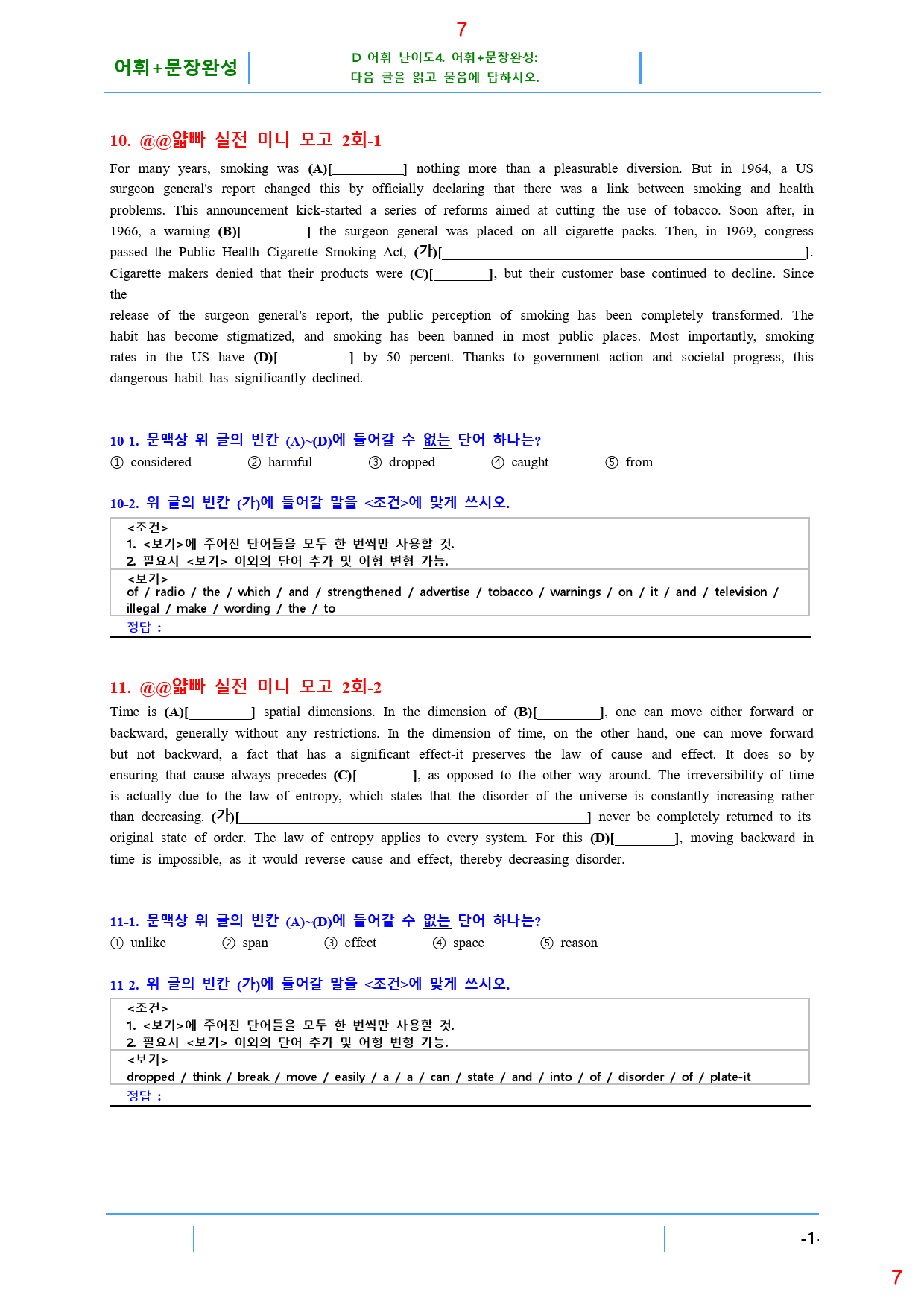 7

어휘+문장완성

D 어휘 난이도4. 어휘+문장완성:
다음 글을 읽고 물음에 답하시오.

10. @@얇빠 실전 미니 모고 2회-1

For many years, smoking was (A)[____] nothing more than a pleasurable diversion. But in 1964, a US surgeon general's report changed this by officially declaring that there was a link between smoking and health problems. This announcement kick-started a series of reforms aimed at cutting the use of tobacco. Soon after, in 1966, a warning (B)[____] the surgeon general was placed on all cigarette packs. Then, in 1969, congress passed the Public Health Cigarette Smoking Act, (가)[____]. Cigarette makers denied that their products were (C)[____], but their customer base continued to decline. Since the

release of the surgeon general's report, the public perception of smoking has been completely transformed. The habit has become stigmatized, and smoking has been banned in most public places. Most importantly, smoking rates in the US have (D)[____] by 50 percent. Thanks to government action and societal progress, this dangerous habit has significantly declined.

10-1. 문맥상 위 글의 빈칸 (A)~(D)에 들어갈 수 없는 단어 하나는?

① considered ② harmful ③ dropped ④ caught ⑤ from

10-2. 위 글의 빈칸 (가)에 들어갈 말을 <조건>에 맞게 쓰시오.

<조건>
1. <보기>에 주어진 단어들을 모두 한 번씩만 사용할 것.
2. 필요시 <보기> 이외의 단어 추가 및 어형 변형 가능.

<보기>
of / radio / the / which / and / strengthened / advertise / tobacco / warnings / on / it / and / television / illegal / make / wording / the / to

정답 :

11. @@얇빠 실전 미니 모고 2회-2

Time is (A)[____] spatial dimensions. In the dimension of (B)[____], one can move either forward or backward, generally without any restrictions. In the dimension of time, on the other hand, one can move forward but not backward, a fact that has a significant effect-it preserves the law of cause and effect. It does so by ensuring that cause always precedes (C)[____], as opposed to the other way around. The irreversibility of time is actually due to the law of entropy, which states that the disorder of the universe is constantly increasing rather than decreasing. (가)[____] never be completely returned to its original state of order. The law of entropy applies to every system. For this (D)[____], moving backward in time is impossible, as it would reverse cause and effect, thereby decreasing disorder.

11-1. 문맥상 위 글의 빈칸 (A)~(D)에 들어갈 수 없는 단어 하나는?

① unlike ② span ③ effect ④ space ⑤ reason

11-2. 위 글의 빈칸 (가)에 들어갈 말을 <조건>에 맞게 쓰시오.

<조건>
1. <보기>에 주어진 단어들을 모두 한 번씩만 사용할 것.
2. 필요시 <보기> 이외의 단어 추가 및 어형 변형 가능.

<보기>
dropped / think / break / move / easily / a / a / can / state / and / into / of / disorder / of / plate-it

정답 :

-1-

7